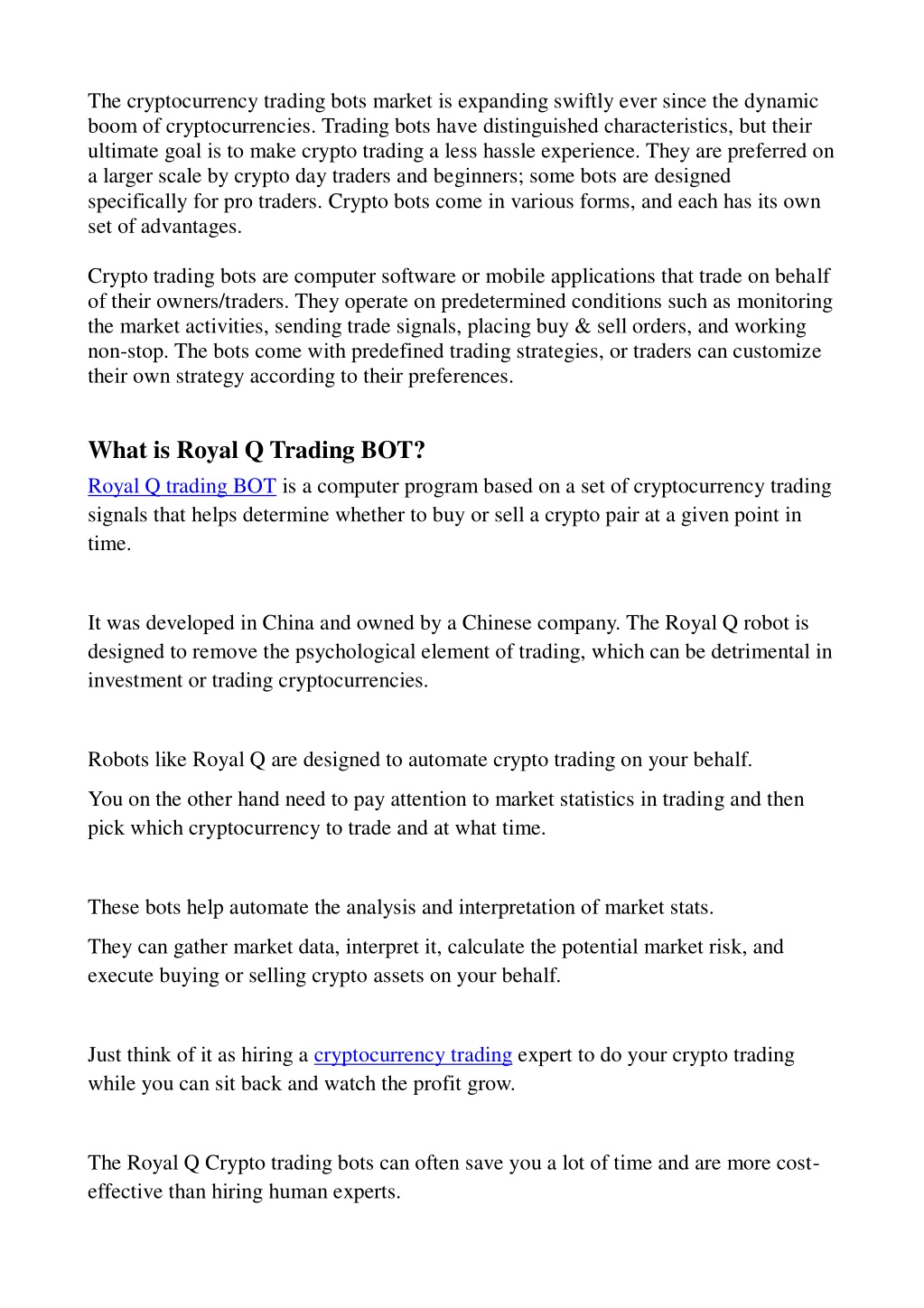 The cryptocurrency trading bots market is expanding swiftly ever since the dynamic boom of cryptocurrencies. Trading bots have distinguished characteristics, but their ultimate goal is to make crypto trading a less hassle experience. They are preferred on a larger scale by crypto day traders and beginners; some bots are designed specifically for pro traders. Crypto bots come in various forms, and each has its own set of advantages.

Crypto trading bots are computer software or mobile applications that trade on behalf of their owners/traders. They operate on predetermined conditions such as monitoring the market activities, sending trade signals, placing buy & sell orders, and working non-stop. The bots come with predefined trading strategies, or traders can customize their own strategy according to their preferences.

What is Royal Q Trading BOT?

Royal Q trading BOT is a computer program based on a set of cryptocurrency trading signals that helps determine whether to buy or sell a crypto pair at a given point in time.

It was developed in China and owned by a Chinese company. The Royal Q robot is designed to remove the psychological element of trading, which can be detrimental in investment or trading cryptocurrencies.

Robots like Royal Q are designed to automate crypto trading on your behalf.

You on the other hand need to pay attention to market statistics in trading and then pick which cryptocurrency to trade and at what time.

These bots help automate the analysis and interpretation of market stats.

They can gather market data, interpret it, calculate the potential market risk, and execute buying or selling crypto assets on your behalf.

Just think of it as hiring a cryptocurrency trading expert to do your crypto trading while you can sit back and watch the profit grow.

The Royal Q Crypto trading bots can often save you a lot of time and are more cost-effective than hiring human experts.